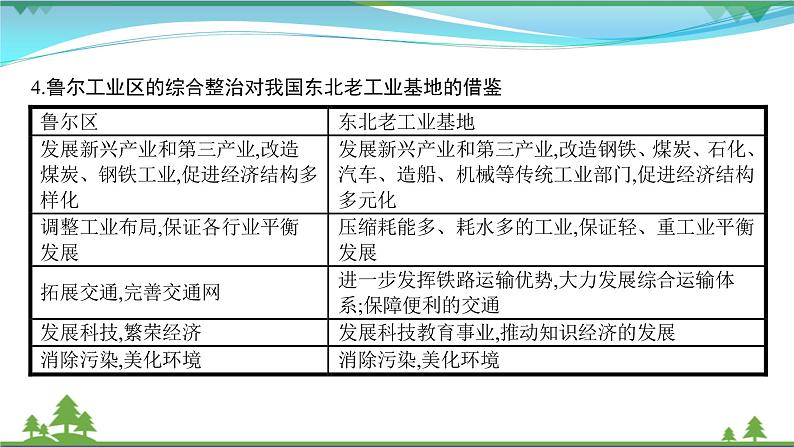 4.鲁尔工业区的综合整治对我国东北老工业基地的借鉴

| 鲁尔区 | 东北老工业基地 |
|---|---|
| 发展新兴产业和第三产业,改造煤炭、钢铁工业,促进经济结构多样化 | 发展新兴产业和第三产业,改造钢铁、煤炭、石化、汽车、造船、机械等传统工业部门,促进经济结构多元化 |
| 调整工业布局,保证各行业平衡发展 | 压缩耗能多、耗水多的工业,保证轻、重工业平衡发展 |
| 拓展交通,完善交通网 | 进一步发挥铁路运输优势,大力发展综合运输体系;保障便利的交通 |
| 发展科技,繁荣经济 | 发展科技教育事业,推动知识经济的发展 |
| 消除污染,美化环境 | 消除污染,美化环境 |